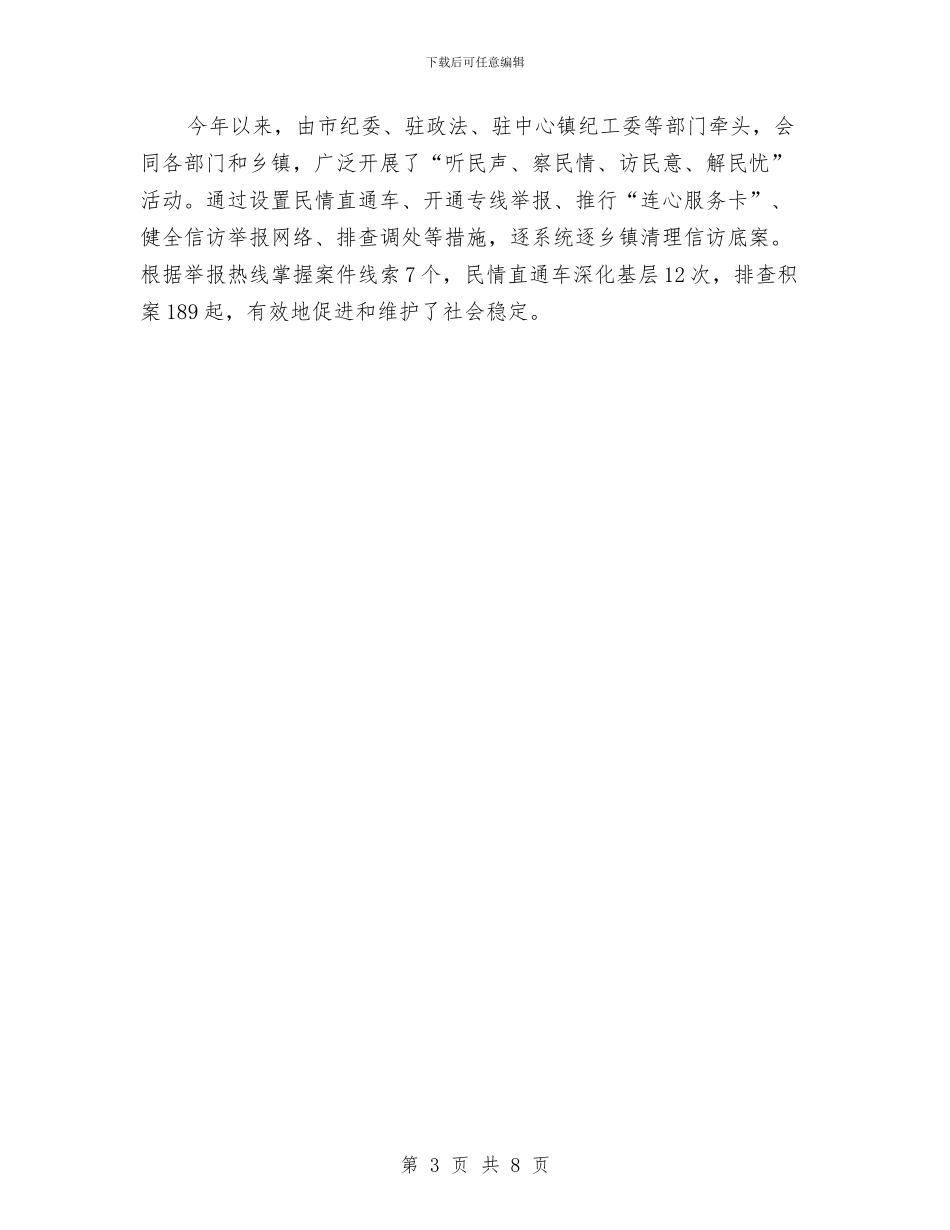 下载后可任意编辑

今年以来，由市纪委、驻政法、驻中心镇纪工委等部门牵头，会同各部门和乡镇，广泛开展了“听民声、察民情、访民意、解民忧”活动。通过设置民情直通车、开通专线举报、推行“连心服务卡”、健全信访举报网络、排查调处等措施，逐系统逐乡镇清理信访底案。根据举报热线掌握案件线索7个，民情直通车深化基层12次，排查积案189起，有效地促进和维护了社会稳定。

第 3 页 共 8 页